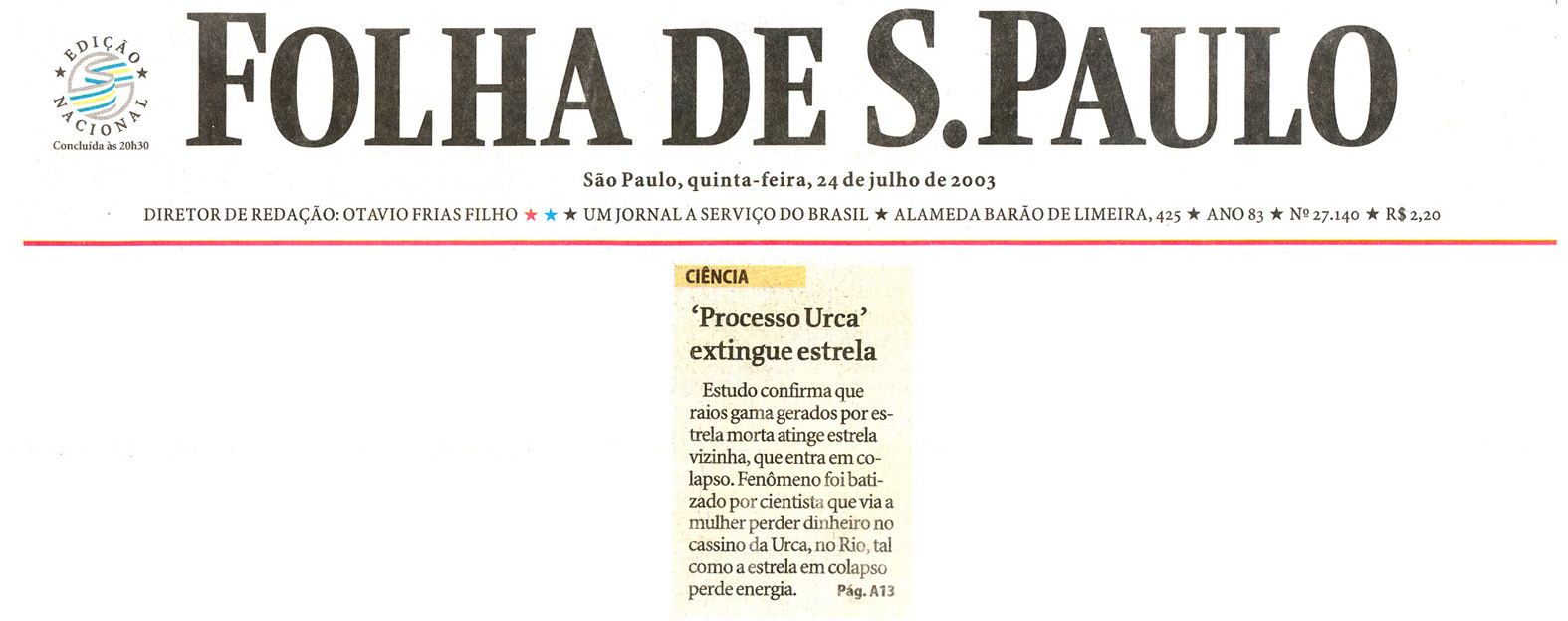 EDIÇÃO NACIONAL
Concluída às 20h30

FOLHA DE S.PAULO

São Paulo, quinta-feira, 24 de julho de 2003

DIRETOR DE REDAÇÃO: OTAVIO FRIAS FILHO ★ ★ ★ UM JORNAL A SERVIÇO DO BRASIL ★ ALAMEDA BARÃO DE LIMEIRA, 425 ★ ANO 83 ★ Nº 27.140 ★ R$ 2,20

CIÊNCIA

'Processo Urca' extingue estrela

Estudo confirma que raios gama gerados por estrela morta atinge estrela vizinha, que entra em colapso. Fenômeno foi batizado por cientista que via a mulher perder dinheiro no cassino da Urca, no Rio, tal como a estrela em colapso perde energia. Pág. A13